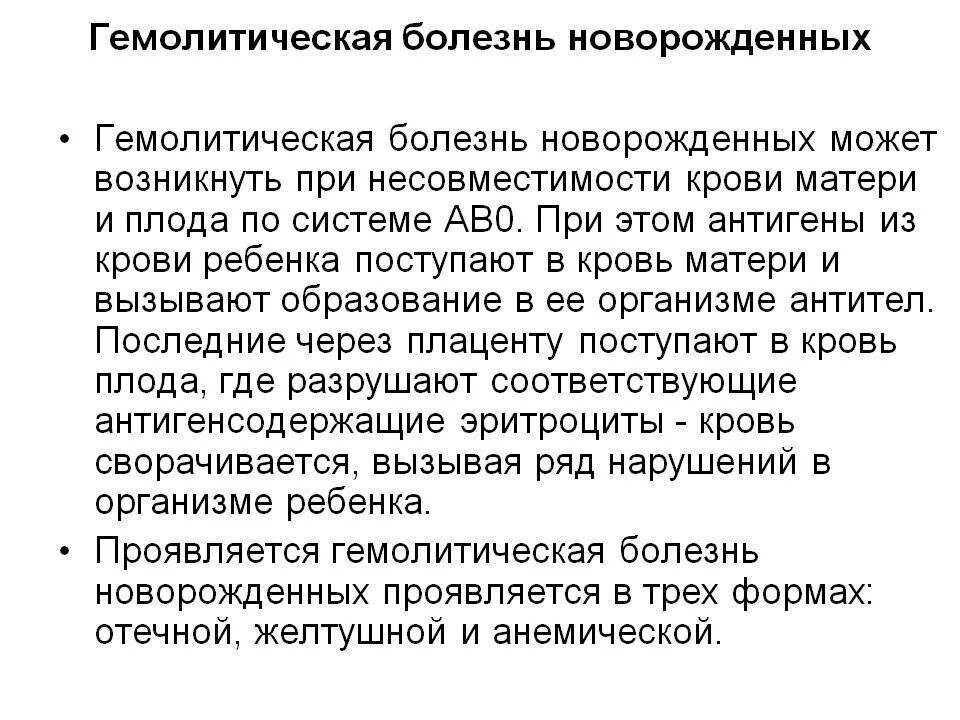 Гемолитическая болезнь новорожденных

• Гемолитическая болезнь новорожденных может возникнуть при несовместимости крови матери и плода по системе АВ0. При этом антигены из крови ребенка поступают в кровь матери и вызывают образование в ее организме антител. Последние через плаценту поступают в кровь плода, где разрушают соответствующие антигенсодержащие эритроциты - кровь сворачивается, вызывая ряд нарушений в организме ребенка.

• Проявляется гемолитическая болезнь новорожденных проявляется в трех формах: отечной, желтушной и анемической.